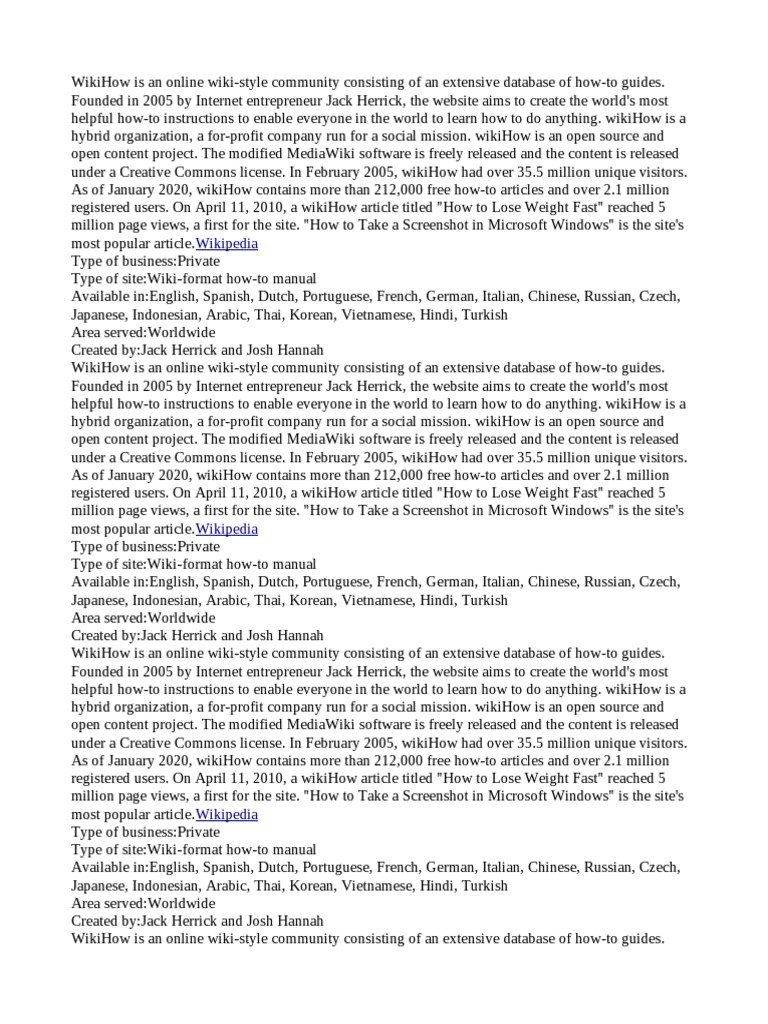 WikiHow is an online wiki-style community consisting of an extensive database of how-to guides. Founded in 2005 by Internet entrepreneur Jack Herrick, the website aims to create the world's most helpful how-to instructions to enable everyone in the world to learn how to do anything. wikiHow is a hybrid organization, a for-profit company run for a social mission. wikiHow is an open source and open content project. The modified MediaWiki software is freely released and the content is released under a Creative Commons license. In February 2005, wikiHow had over 35.5 million unique visitors. As of January 2020, wikiHow contains more than 212,000 free how-to articles and over 2.1 million registered users. On April 11, 2010, a wikiHow article titled "How to Lose Weight Fast" reached 5 million page views, a first for the site. "How to Take a Screenshot in Microsoft Windows" is the site's most popular article.Wikipedia
Type of business:Private
Type of site:Wiki-format how-to manual
Available in:English, Spanish, Dutch, Portuguese, French, German, Italian, Chinese, Russian, Czech, Japanese, Indonesian, Arabic, Thai, Korean, Vietnamese, Hindi, Turkish
Area served:Worldwide
Created by:Jack Herrick and Josh Hannah
WikiHow is an online wiki-style community consisting of an extensive database of how-to guides. Founded in 2005 by Internet entrepreneur Jack Herrick, the website aims to create the world's most helpful how-to instructions to enable everyone in the world to learn how to do anything. wikiHow is a hybrid organization, a for-profit company run for a social mission. wikiHow is an open source and open content project. The modified MediaWiki software is freely released and the content is released under a Creative Commons license. In February 2005, wikiHow had over 35.5 million unique visitors. As of January 2020, wikiHow contains more than 212,000 free how-to articles and over 2.1 million registered users. On April 11, 2010, a wikiHow article titled "How to Lose Weight Fast" reached 5 million page views, a first for the site. "How to Take a Screenshot in Microsoft Windows" is the site's most popular article.Wikipedia
Type of business:Private
Type of site:Wiki-format how-to manual
Available in:English, Spanish, Dutch, Portuguese, French, German, Italian, Chinese, Russian, Czech, Japanese, Indonesian, Arabic, Thai, Korean, Vietnamese, Hindi, Turkish
Area served:Worldwide
Created by:Jack Herrick and Josh Hannah
WikiHow is an online wiki-style community consisting of an extensive database of how-to guides. Founded in 2005 by Internet entrepreneur Jack Herrick, the website aims to create the world's most helpful how-to instructions to enable everyone in the world to learn how to do anything. wikiHow is a hybrid organization, a for-profit company run for a social mission. wikiHow is an open source and open content project. The modified MediaWiki software is freely released and the content is released under a Creative Commons license. In February 2005, wikiHow had over 35.5 million unique visitors. As of January 2020, wikiHow contains more than 212,000 free how-to articles and over 2.1 million registered users. On April 11, 2010, a wikiHow article titled "How to Lose Weight Fast" reached 5 million page views, a first for the site. "How to Take a Screenshot in Microsoft Windows" is the site's most popular article.Wikipedia
Type of business:Private
Type of site:Wiki-format how-to manual
Available in:English, Spanish, Dutch, Portuguese, French, German, Italian, Chinese, Russian, Czech, Japanese, Indonesian, Arabic, Thai, Korean, Vietnamese, Hindi, Turkish
Area served:Worldwide
Created by:Jack Herrick and Josh Hannah
WikiHow is an online wiki-style community consisting of an extensive database of how-to guides.